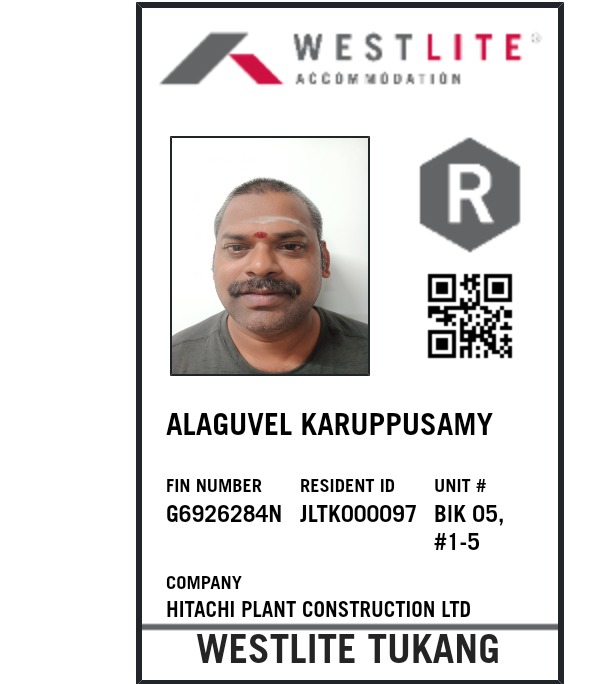 WESTLITE®
ACCOMMODATION

R

ALAGUVEL KARUPPUSAMY

FIN NUMBER
G6926284N

RESIDENT ID
JLTK000097

UNIT #
BIK 05, #1-5

COMPANY
HITACHI PLANT CONSTRUCTION LTD

WESTLITE TUKANG